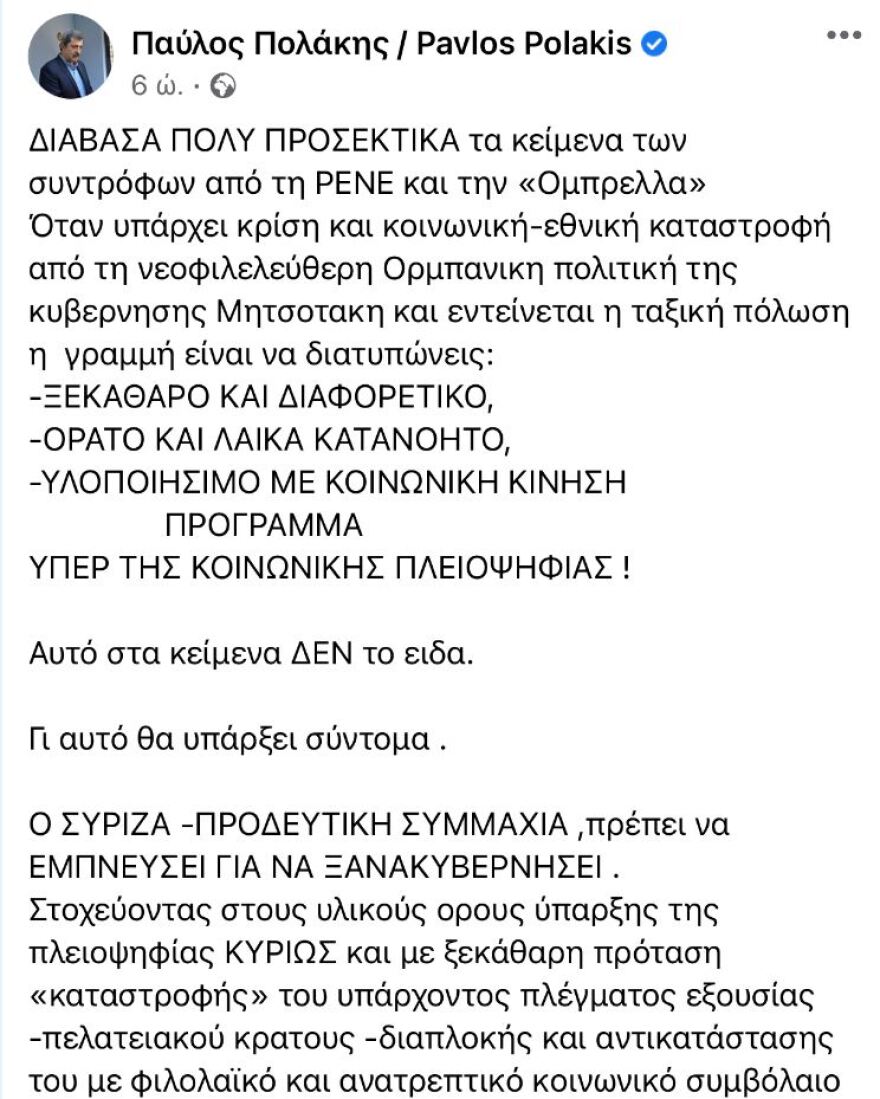 Παύλος Πολάκης / Pavlos Polakis
6 ώ. ·

ΔΙΑΒΑΣΑ ΠΟΛΥ ΠΡΟΣΕΚΤΙΚΑ τα κείμενα των συντρόφων από τη ΡΕΝΕ και την «Ομπρελλα»
Όταν υπάρχει κρίση και κοινωνική-εθνική καταστροφή από τη νεοφιλελεύθερη Ορμπανικη πολιτική της κυβερνησης Μητσοτακη και εντείνεται η ταξική πόλωση η γραμμή είναι να διατυπώνεις:
-ΞΕΚΑΘΑΡΟ ΚΑΙ ΔΙΑΦΟΡΕΤΙΚΟ,
-ΟΡΑΤΟ ΚΑΙ ΛΑΙΚΑ ΚΑΤΑΝΟΗΤΟ,
-ΥΛΟΠΟΙΗΣΙΜΟ ΜΕ ΚΟΙΝΩΝΙΚΗ ΚΙΝΗΣΗ
ΠΡΟΓΡΑΜΜΑ
ΥΠΕΡ ΤΗΣ ΚΟΙΝΩΝΙΚΗΣ ΠΛΕΙΟΨΗΦΙΑΣ !

Αυτό στα κείμενα ΔΕΝ το ειδα.

Γι αυτό θα υπάρξει σύντομα .

Ο ΣΥΡΙΖΑ -ΠΡΟΔΕΥΤΙΚΗ ΣΥΜΜΑΧΙΑ ,πρέπει να ΕΜΠΝΕΥΣΕΙ ΓΙΑ ΝΑ ΞΑΝΑΚΥΒΕΡΝΗΣΕΙ .
Στοχεύοντας στους υλικούς ορους ύπαρξης της πλειοψηφίας ΚΥΡΙΩΣ και με ξεκάθαρη πρόταση «καταστροφής» του υπάρχοντος πλέγματος εξουσίας -πελατειακού κρατους -διαπλοκής και αντικατάστασης του με φιλολαϊκό και ανατρεπτικό κοινωνικό συμβόλαιο